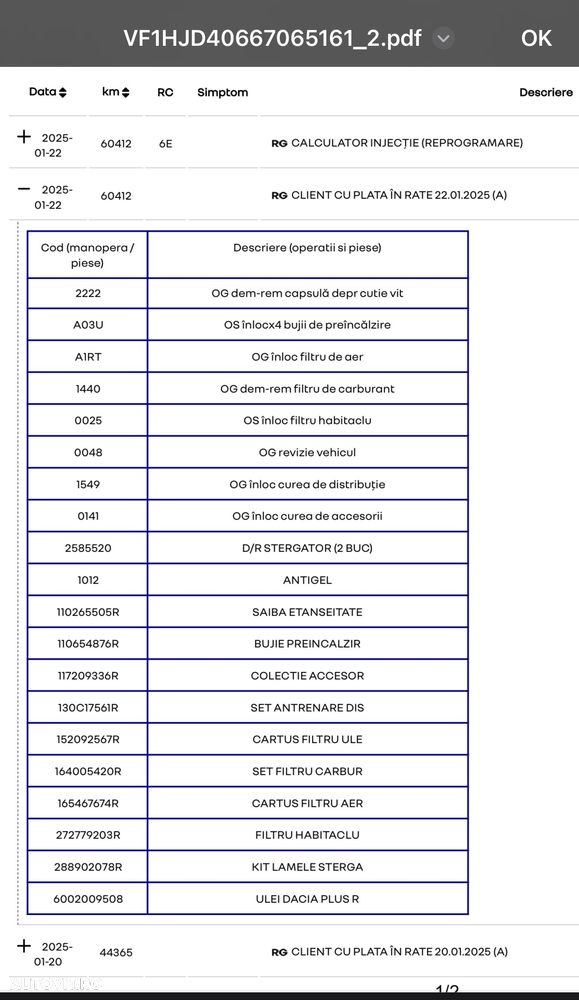 VF1HJD40667065161_2.pdf OK

| Data | km | RC | Simptom | Descriere |
|---|---|---|---|---|
| + 2025-01-22 | 60412 | 6E | | RG CALCULATOR INJECȚIE (REPROGRAMARE) |
| − 2025-01-22 | 60412 | | | RG CLIENT CU PLATA ÎN RATE 22.01.2025 (A) |

| Cod (manopera / piese) | Descriere (operatii si piese) |
|---|---|
| 2222 | OG dem-rem capsulă depr cutie vit |
| A03U | OS înlocx4 bujii de preîncălzire |
| A1RT | OG înloc filtru de aer |
| 1440 | OG dem-rem filtru de carburant |
| 0025 | OS înloc filtru habitaclu |
| 0048 | OG revizie vehicul |
| 1549 | OG înloc curea de distribuție |
| 0141 | OG înloc curea de accesorii |
| 2585520 | D/R STERGATOR (2 BUC) |
| 1012 | ANTIGEL |
| 110265505R | SAIBA ETANSEITATE |
| 110654876R | BUJIE PREINCALZIR |
| 117209336R | COLECTIE ACCESOR |
| 130C17561R | SET ANTRENARE DIS |
| 152092567R | CARTUS FILTRU ULE |
| 164005420R | SET FILTRU CARBUR |
| 165467674R | CARTUS FILTRU AER |
| 272779203R | FILTRU HABITACLU |
| 288902078R | KIT LAMELE STERGA |
| 6002009508 | ULEI DACIA PLUS R |

| + 2025-01-20 | 44365 | | | RG CLIENT CU PLATA ÎN RATE 20.01.2025 (A) |
|---|---|---|---|---|

1/2